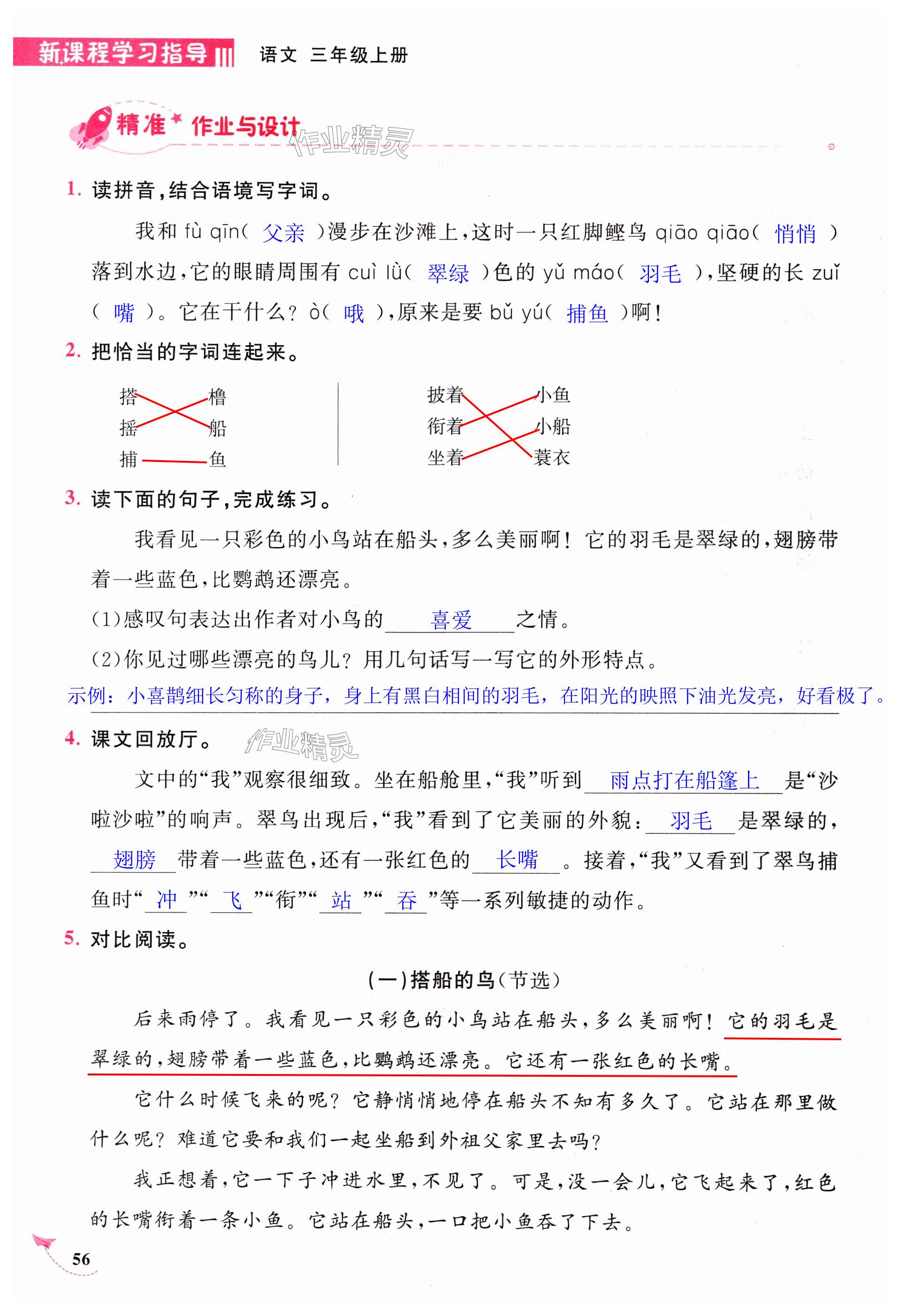 新课程学习指导 语文 三年级上册

精准 作业与设计

作业精灵

1. 读拼音，结合语境写字词。

我和 fù qīn（ 父亲 ）漫步在沙滩上，这时一只红脚鲣鸟 qiāo qiāo（ 悄悄 ）落到水边，它的眼睛周围有 cuì lǜ（ 翠绿 ）色的 yǔ máo（ 羽毛 ），坚硬的长 zuǐ（ 嘴 ）。它在干什么？ ò（ 哦 ），原来是要 bǔ yú（ 捕鱼 ）啊！

2. 把恰当的字词连起来。

搭 橹
摇 船
捕 鱼

披着 小鱼
衔着 小船
坐着 蓑衣

3. 读下面的句子，完成练习。

我看见一只彩色的小鸟站在船头，多么美丽啊！它的羽毛是翠绿的，翅膀带着一些蓝色，比鹦鹉还漂亮。

(1)感叹句表达出作者对小鸟的 喜爱 之情。

(2)你见过哪些漂亮的鸟儿？用几句话写一写它的外形特点。

示例：小喜鹊细长匀称的身子，身上有黑白相间的羽毛，在阳光的映照下油光发亮，好看极了。

4. 课文回放厅。

作业精灵

文中的“我”观察很细致。坐在船舱里，“我”听到 雨点打在船篷上 是“沙啦沙啦”的响声。翠鸟出现后，“我”看到了它美丽的外貌： 羽毛 是翠绿的， 翅膀 带着一些蓝色，还有一张红色的 长嘴 。接着，“我”又看到了翠鸟捕鱼时“ 冲 ”“ 飞 ”“衔”“ 站 ”“ 吞 ”等一系列敏捷的动作。

5. 对比阅读。

(一)搭船的鸟(节选)

后来雨停了。我看见一只彩色的小鸟站在船头，多么美丽啊！它的羽毛是翠绿的，翅膀带着一些蓝色，比鹦鹉还漂亮。它还有一张红色的长嘴。

它什么时候飞来的呢？它静悄悄地停在船头不知有多久了。它站在那里做什么呢？难道它要和我们一起坐船到外祖父家里去吗？

我正想着，它一下子冲进水里，不见了。可是，没一会儿，它飞起来了，红色的长嘴衔着一条小鱼。它站在船头，一口把小鱼吞了下去。

56